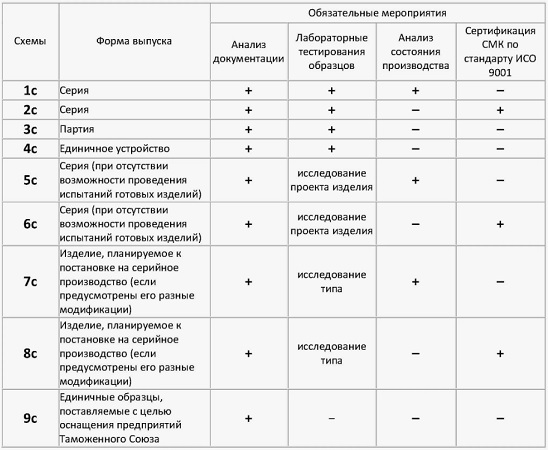 | Схемы | Форма выпуска | Обязательные мероприятия | | | |
|---|---|---|---|---|---|
| | | Анализ документации | Лабораторные тестирования образцов | Анализ состояния производства | Сертификация СМК по стандарту ИСО 9001 |
| 1с | Серия | + | + | + | – |
| 2с | Серия | + | + | – | + |
| 3с | Партия | + | + | – | – |
| 4с | Единичное устройство | + | + | – | – |
| 5с | Серия (при отсутствии возможности проведения испытаний готовых изделий) | + | исследование проекта изделия | + | – |
| 6с | Серия (при отсутствии возможности проведения испытаний готовых изделий) | + | исследование проекта изделия | – | + |
| 7с | Изделие, планируемое к постановке на серийное производство (если предусмотрены его разные модификации) | + | исследование типа | + | – |
| 8с | Изделие, планируемое к постановке на серийное производство (если предусмотрены его разные модификации) | + | исследование типа | – | + |
| 9с | Единичные образцы, поставляемые с целью оснащения предприятий Таможенного Союза | + | – | – | – |